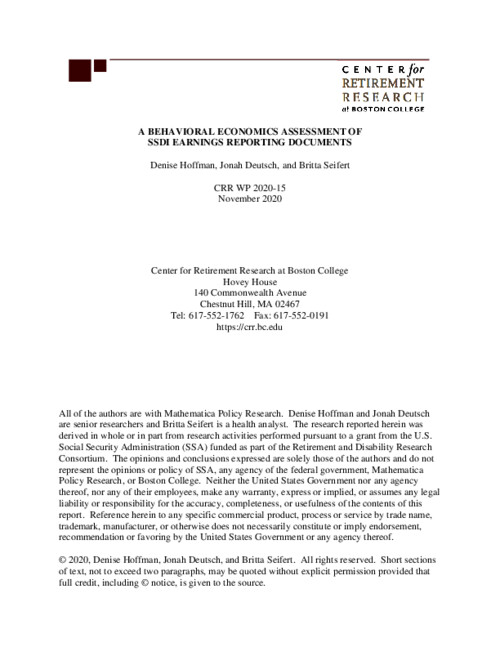 CENTER for RETIREMENT RESEARCH at BOSTON COLLEGE

A BEHAVIORAL ECONOMICS ASSESSMENT OF SSDI EARNINGS REPORTING DOCUMENTS

Denise Hoffman, Jonah Deutsch, and Britta Seifert

CRR WP 2020-15
November 2020

Center for Retirement Research at Boston College
Hovey House
140 Commonwealth Avenue
Chestnut Hill, MA 02467
Tel: 617-552-1762 Fax: 617-552-0191
https://crr.bc.edu

All of the authors are with Mathematica Policy Research. Denise Hoffman and Jonah Deutsch are senior researchers and Britta Seifert is a health analyst. The research reported herein was derived in whole or in part from research activities performed pursuant to a grant from the U.S. Social Security Administration (SSA) funded as part of the Retirement and Disability Research Consortium. The opinions and conclusions expressed are solely those of the authors and do not represent the opinions or policy of SSA, any agency of the federal government, Mathematica Policy Research, or Boston College. Neither the United States Government nor any agency thereof, nor any of their employees, make any warranty, express or implied, or assumes any legal liability or responsibility for the accuracy, completeness, or usefulness of the contents of this report. Reference herein to any specific commercial product, process or service by trade name, trademark, manufacturer, or otherwise does not necessarily constitute or imply endorsement, recommendation or favoring by the United States Government or any agency thereof.

© 2020, Denise Hoffman, Jonah Deutsch, and Britta Seifert. All rights reserved. Short sections of text, not to exceed two paragraphs, may be quoted without explicit permission provided that full credit, including © notice, is given to the source.